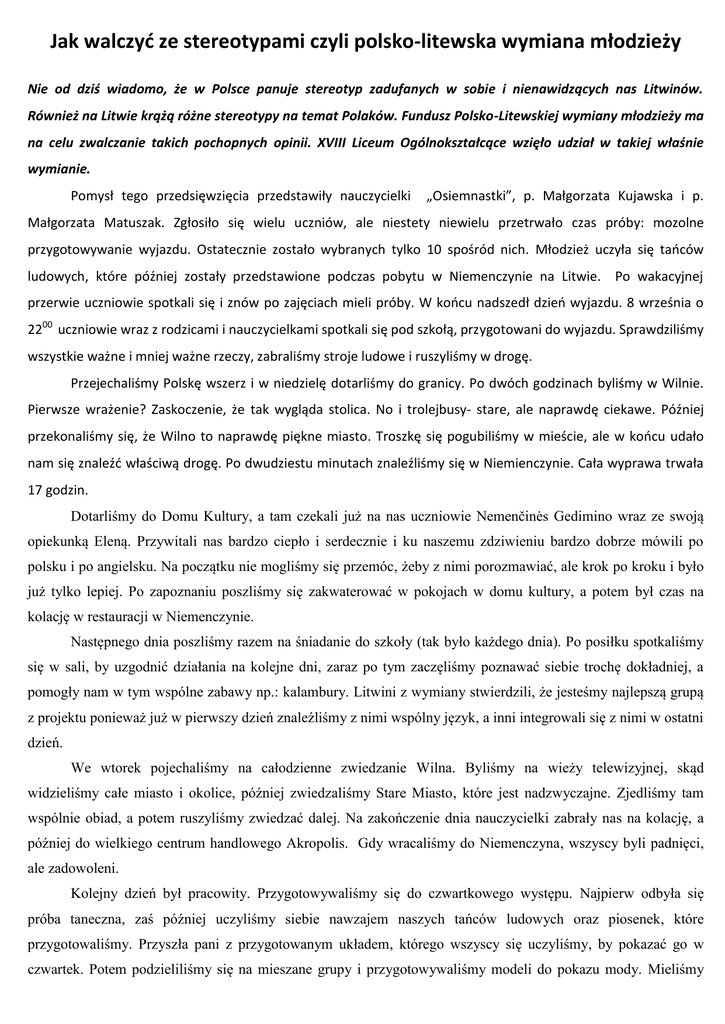 Jak walczyć ze stereotypami czyli polsko-litewska wymiana młodzieży

Nie od dziś wiadomo, że w Polsce panuje stereotyp zadufanych w sobie i nienawidzących nas Litwinów. Również na Litwie krążą różne stereotypy na temat Polaków. Fundusz Polsko-Litewskiej wymiany młodzieży ma na celu zwalczanie takich pochopnych opinii. XVIII Liceum Ogólnokształcące wzięło udział w takiej właśnie wymianie.

Pomysł tego przedsięwzięcia przedstawiły nauczycielki „Osiemnastki", p. Małgorzata Kujawska i p. Małgorzata Matuszak. Zgłosiło się wielu uczniów, ale niestety niewielu przetrwało czas próby: mozolne przygotowywanie wyjazdu. Ostatecznie zostało wybranych tylko 10 spośród nich. Młodzież uczyła się tańców ludowych, które później zostały przedstawione podczas pobytu w Niemenczynie na Litwie. Po wakacyjnej przerwie uczniowie spotkali się i znów po zajęciach mieli próby. W końcu nadszedł dzień wyjazdu. 8 września o $22^{00}$ uczniowie wraz z rodzicami i nauczycielkami spotkali się pod szkołą, przygotowani do wyjazdu. Sprawdziliśmy wszystkie ważne i mniej ważne rzeczy, zabraliśmy stroje ludowe i ruszyliśmy w drogę.

Przejechaliśmy Polskę wszerz i w niedzielę dotarliśmy do granicy. Po dwóch godzinach byliśmy w Wilnie. Pierwsze wrażenie? Zaskoczenie, że tak wygląda stolica. No i trolejbusy- stare, ale naprawdę ciekawe. Później przekonaliśmy się, że Wilno to naprawdę piękne miasto. Troszkę się pogubiliśmy w mieście, ale w końcu udało nam się znaleźć właściwą drogę. Po dwudziestu minutach znaleźliśmy się w Niemenczynie. Cała wyprawa trwała 17 godzin.

Dotarliśmy do Domu Kultury, a tam czekali już na nas uczniowie Nemenčinės Gedimino wraz ze swoją opiekunką Eleną. Przywitali nas bardzo ciepło i serdecznie i ku naszemu zdziwieniu bardzo dobrze mówili po polsku i po angielsku. Na początku nie mogliśmy się przemóc, żeby z nimi porozmawiać, ale krok po kroku i było już tylko lepiej. Po zapoznaniu poszliśmy się zakwaterować w pokojach w domu kultury, a potem był czas na kolację w restauracji w Niemenczynie.

Następnego dnia poszliśmy razem na śniadanie do szkoły (tak było każdego dnia). Po posiłku spotkaliśmy się w sali, by uzgodnić działania na kolejne dni, zaraz po tym zaczęliśmy poznawać siebie trochę dokładniej, a pomogły nam w tym wspólne zabawy np.: kalambury. Litwini z wymiany stwierdzili, że jesteśmy najlepszą grupą z projektu ponieważ już w pierwszy dzień znaleźliśmy z nimi wspólny język, a inni integrowali się z nimi w ostatni dzień.

We wtorek pojechaliśmy na całodzienne zwiedzanie Wilna. Byliśmy na wieży telewizyjnej, skąd widzieliśmy całe miasto i okolice, później zwiedzaliśmy Stare Miasto, które jest nadzwyczajne. Zjedliśmy tam wspólnie obiad, a potem ruszyliśmy zwiedzać dalej. Na zakończenie dnia nauczycielki zabrały nas na kolację, a później do wielkiego centrum handlowego Akropolis. Gdy wracaliśmy do Niemenczyna, wszyscy byli padnięci, ale zadowoleni.

Kolejny dzień był pracowity. Przygotowywaliśmy się do czwartkowego występu. Najpierw odbyła się próba taneczna, zaś później uczyliśmy siebie nawzajem naszych tańców ludowych oraz piosenek, które przygotowaliśmy. Przyszła pani z przygotowanym układem, którego wszyscy się uczyliśmy, by pokazać go w czwartek. Potem podzieliliśmy się na mieszane grupy i przygotowywaliśmy modeli do pokazu mody. Mieliśmy